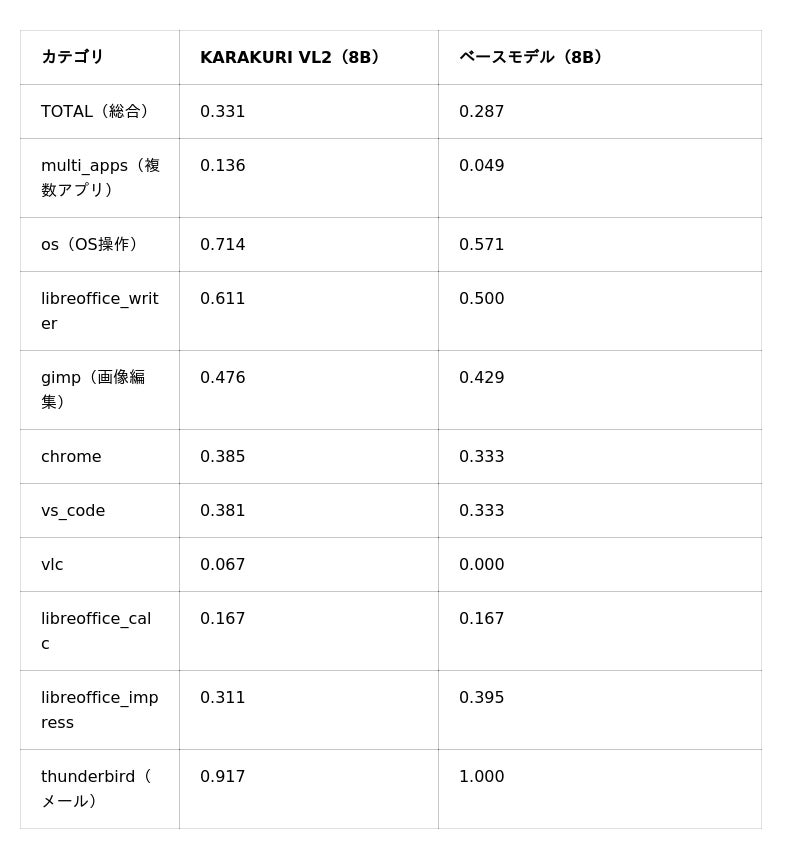 | カテゴリ | KARAKURI VL2（8B） | ベースモデル（8B） |
|---|---|---|
| TOTAL（総合） | 0.331 | 0.287 |
| multi_apps（複数アプリ） | 0.136 | 0.049 |
| os（OS操作） | 0.714 | 0.571 |
| libreoffice_writer | 0.611 | 0.500 |
| gimp（画像編集） | 0.476 | 0.429 |
| chrome | 0.385 | 0.333 |
| vs_code | 0.381 | 0.333 |
| vlc | 0.067 | 0.000 |
| libreoffice_calc | 0.167 | 0.167 |
| libreoffice_impress | 0.311 | 0.395 |
| thunderbird（メール） | 0.917 | 1.000 |